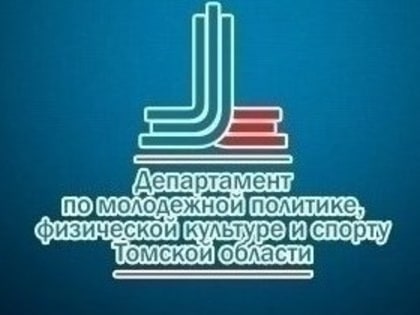 Департамент
по молодежной политике,
физической культуре и спорту
Томской области